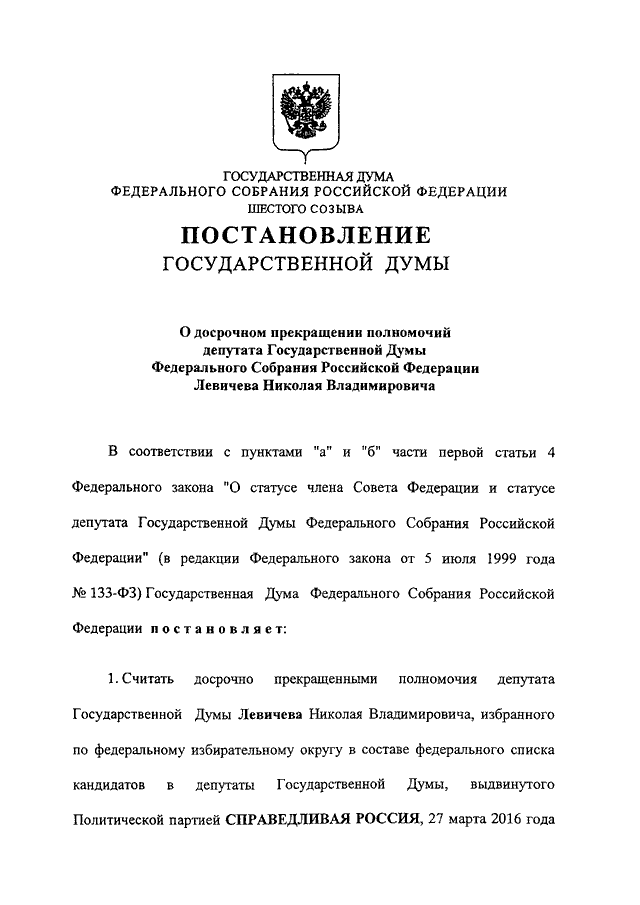 ГОСУДАРСТВЕННАЯ ДУМА
ФЕДЕРАЛЬНОГО СОБРАНИЯ РОССИЙСКОЙ ФЕДЕРАЦИИ
ШЕСТОГО СОЗЫВА

ПОСТАНОВЛЕНИЕ
ГОСУДАРСТВЕННОЙ ДУМЫ

О досрочном прекращении полномочий депутата Государственной Думы Федерального Собрания Российской Федерации Левичева Николая Владимировича

В соответствии с пунктами "а" и "б" части первой статьи 4 Федерального закона "О статусе члена Совета Федерации и статусе депутата Государственной Думы Федерального Собрания Российской Федерации" (в редакции Федерального закона от 5 июля 1999 года № 133-ФЗ) Государственная Дума Федерального Собрания Российской Федерации постановляет:

1. Считать досрочно прекращенными полномочия депутата Государственной Думы Левичева Николая Владимировича, избранного по федеральному избирательному округу в составе федерального списка кандидатов в депутаты Государственной Думы, выдвинутого Политической партией СПРАВЕДЛИВАЯ РОССИЯ, 27 марта 2016 года